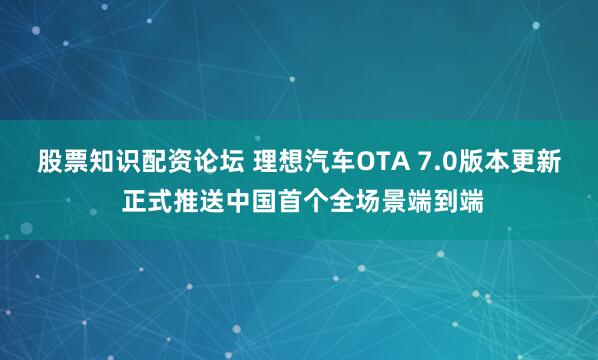 股票知识配资论坛 理想汽车OTA 7.0版本更新正式推送中国首个全场景端到端